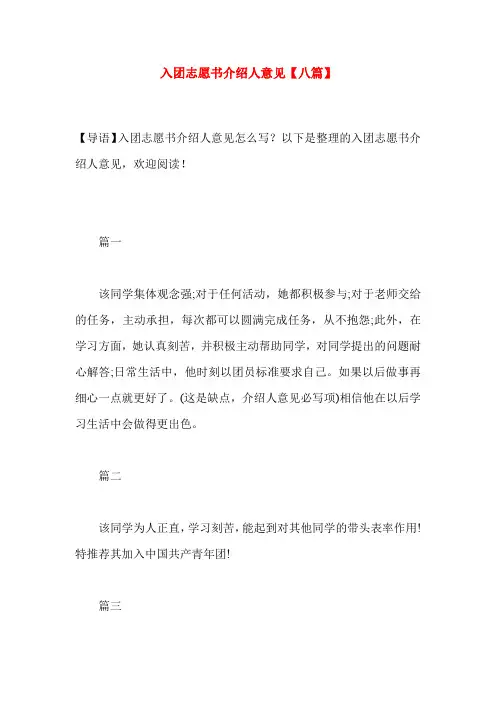 入团志愿书介绍人意见【八篇】

【导语】入团志愿书介绍人意见怎么写？以下是整理的入团志愿书介绍人意见，欢迎阅读！

篇一

该同学集体观念强;对于任何活动，她都积极参与;对于老师交给的任务，主动承担，每次都可以圆满完成任务，从不抱怨;此外，在学习方面，她认真刻苦，并积极主动帮助同学，对同学提出的问题耐心解答;日常生活中，他时刻以团员标准要求自己。如果以后做事再细心一点就更好了。(这是缺点，介绍人意见必写项)相信他在以后学习生活中会做得更出色。

篇二

该同学为人正直，学习刻苦，能起到对其他同学的带头表率作用!特推荐其加入中国共产青年团!

篇三